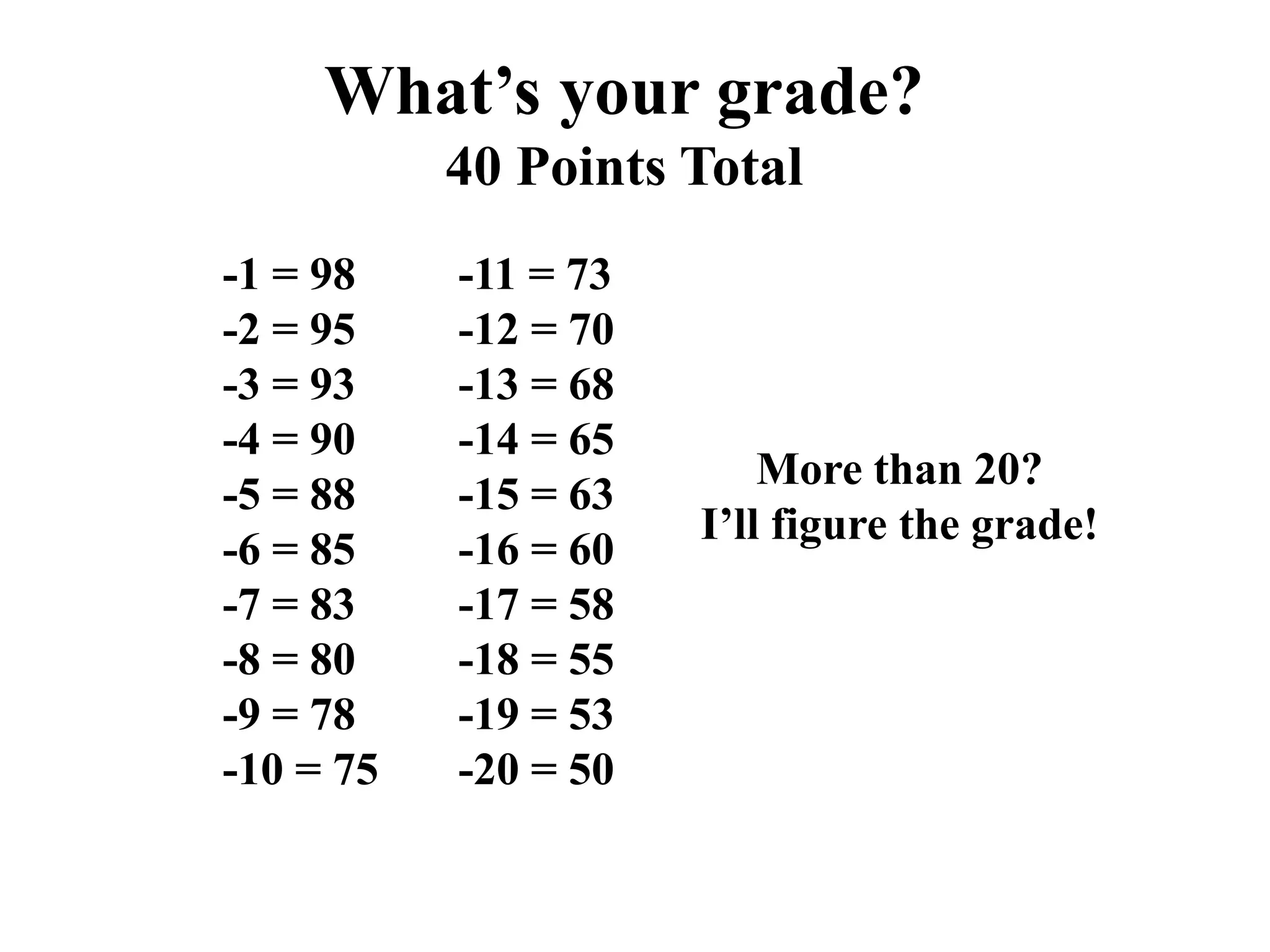 What's your grade?
40 Points Total

-1 = 98
-2 = 95
-3 = 93
-4 = 90
-5 = 88
-6 = 85
-7 = 83
-8 = 80
-9 = 78
-10 = 75

-11 = 73
-12 = 70
-13 = 68
-14 = 65
-15 = 63
-16 = 60
-17 = 58
-18 = 55
-19 = 53
-20 = 50

More than 20?
I'll figure the grade!